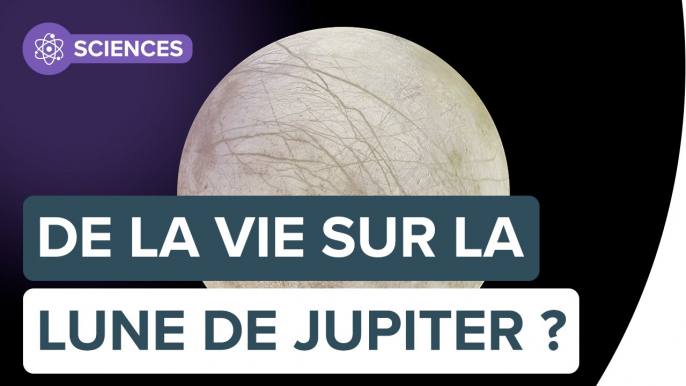 SCIENCES

DE LA VIE SUR LA
LUNE DE JUPITER ?